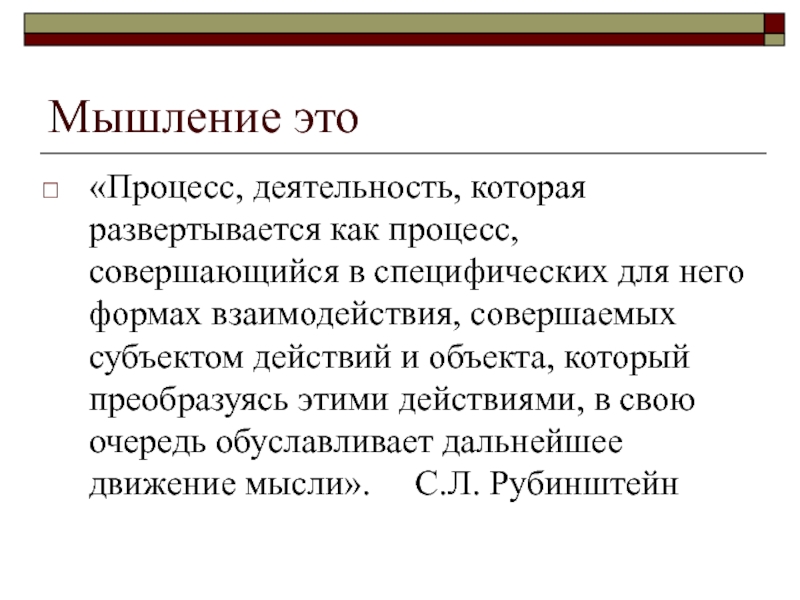 Мышление это

☐ «Процесс, деятельность, которая развертывается как процесс, совершающийся в специфических для него формах взаимодействия, совершаемых субъектом действий и объекта, который преобразуясь этими действиями, в свою очередь обуславливает дальнейшее движение мысли». С.Л. Рубинштейн